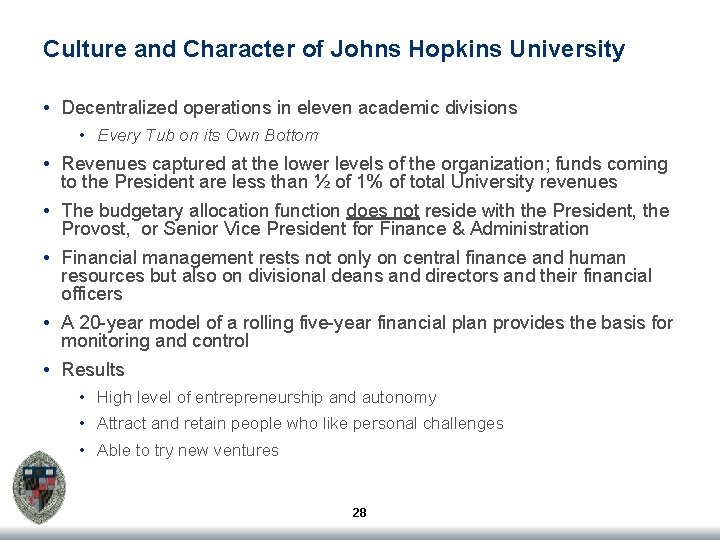 Culture and Character of Johns Hopkins University

• Decentralized operations in eleven academic divisions

• Every Tub on its Own Bottom

• Revenues captured at the lower levels of the organization; funds coming to the President are less than ½ of 1% of total University revenues

• The budgetary allocation function does not reside with the President, the Provost, or Senior Vice President for Finance & Administration

• Financial management rests not only on central finance and human resources but also on divisional deans and directors and their financial officers

• A 20-year model of a rolling five-year financial plan provides the basis for monitoring and control

• Results

• High level of entrepreneurship and autonomy

• Attract and retain people who like personal challenges

• Able to try new ventures

28